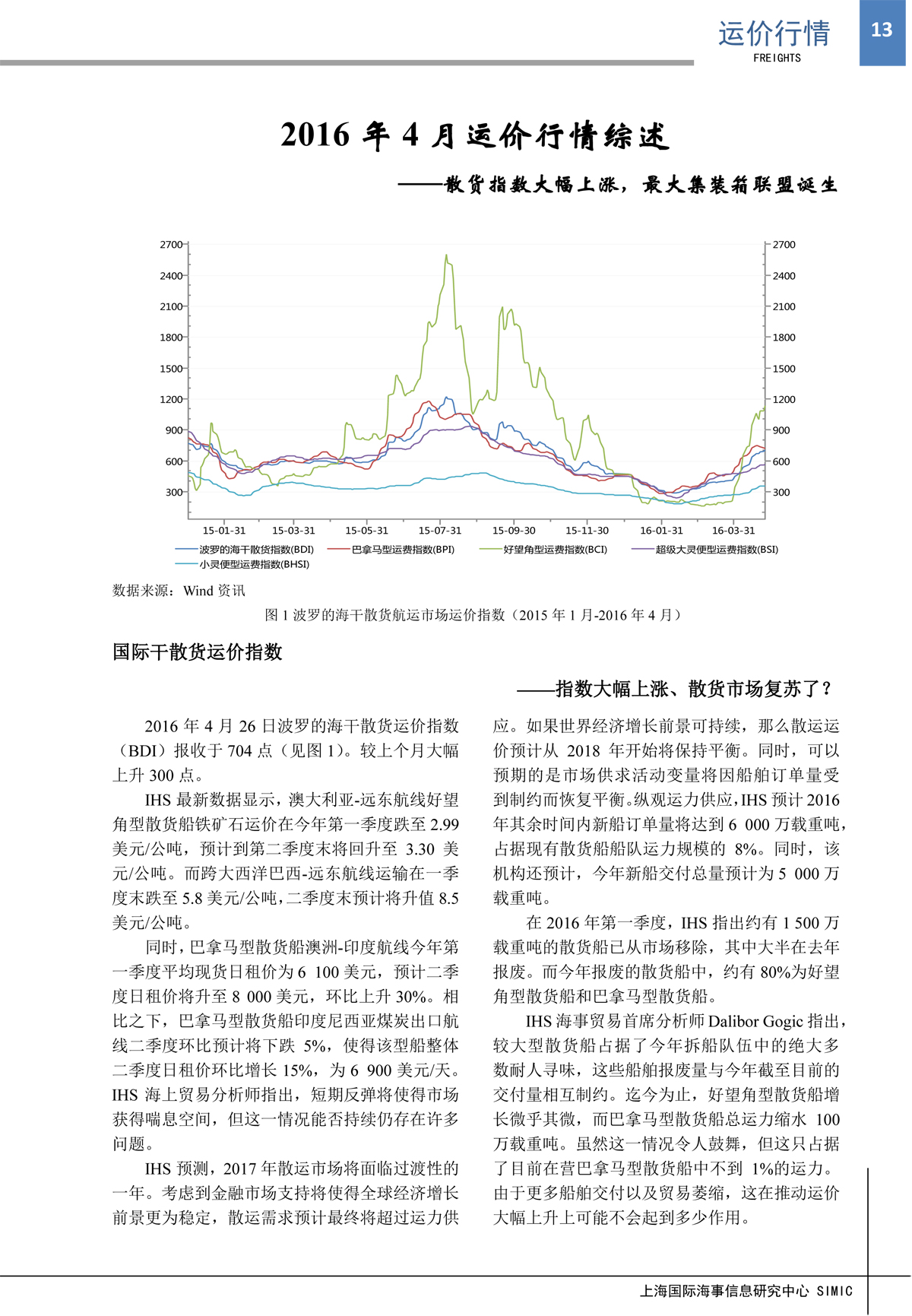 运价行情
FREIGHTS
13

2016 年 4 月运价行情综述

——散货指数大幅上涨，最大集装箱联盟诞生

2700
2400
2100
1800
1500
1200
900
600
300

2700
2400
2100
1800
1500
1200
900
600
300

15-01-31 15-03-31 15-05-31 15-07-31 15-09-30 15-11-30 16-01-31 16-03-31

波罗的海干散货指数(BDI) 巴拿马型运费指数(BPI) 好望角型运费指数(BCI) 超级大灵便型运费指数(BSI) 小灵便型运费指数(BHSI)

数据来源：Wind 资讯

图 1 波罗的海干散货航运市场运价指数（2015 年 1 月-2016 年 4 月）

国际干散货运价指数

——指数大幅上涨、散货市场复苏了？

2016 年 4 月 26 日波罗的海干散货运价指数（BDI）报收于 704 点（见图 1）。较上个月大幅上升 300 点。

IHS 最新数据显示，澳大利亚-远东航线好望角型散货船铁矿石运价在今年第一季度跌至 2.99 美元/公吨，预计到第二季度末将回升至 3.30 美元/公吨。而跨大西洋巴西-远东航线运输在一季度末跌至 5.8 美元/公吨，二季度末预计将升值 8.5 美元/公吨。

同时，巴拿马型散货船澳洲-印度航线今年第一季度平均现货日租价为 6 100 美元，预计二季度日租价将升至 8 000 美元，环比上升 30%。相比之下，巴拿马型散货船印度尼西亚煤炭出口航线二季度环比预计将下跌 5%，使得该型船整体二季度日租价环比增长 15%，为 6 900 美元/天。IHS 海上贸易分析师指出，短期反弹将使得市场获得喘息空间，但这一情况能否持续仍存在许多问题。

IHS 预测，2017 年散运市场将面临过渡性的一年。考虑到金融市场支持将使得全球经济增长前景更为稳定，散运需求预计最终将超过运力供应。如果世界经济增长前景可持续，那么散运运价预计从 2018 年开始将保持平衡。同时，可以预期的是市场供求活动变量将因船舶订单量受到制约而恢复平衡。纵观运力供应，IHS 预计 2016 年其余时间内新船订单量将达到 6 000 万载重吨，占据现有散货船船队运力规模的 8%。同时，该机构还预计，今年新船交付总量预计为 5 000 万载重吨。

在 2016 年第一季度，IHS 指出约有 1 500 万载重吨的散货船已从市场移除，其中大半在去年报废。而今年报废的散货船中，约有 80%为好望角型散货船和巴拿马型散货船。

IHS 海事贸易首席分析师 Dalibor Gogic 指出，较大型散货船占据了今年拆船队伍中的绝大多数耐人寻味，这些船舶报废量与今年截至目前的交付量相互制约。迄今为止，好望角型散货船增长微乎其微，而巴拿马型散货船总运力缩水 100 万载重吨。虽然这一情况令人鼓舞，但这只占据了目前在营巴拿马型散货船中不到 1%的运力。由于更多船舶交付以及贸易萎缩，这在推动运价大幅上升上可能不会起到多少作用。

上海国际海事信息研究中心 SIMIC